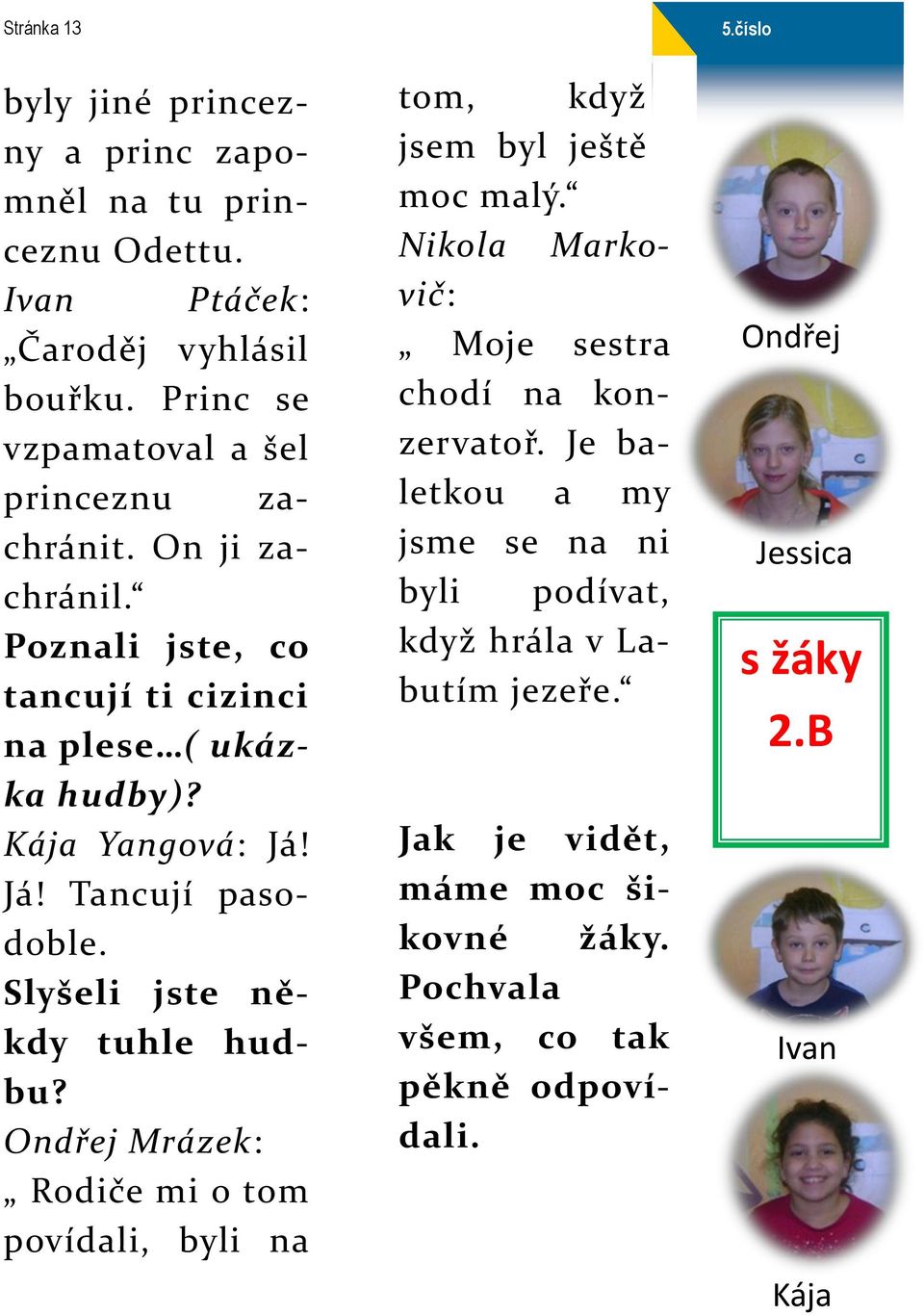 Stránka 13

5.číslo

byly jiné princezny a princ zapomněl na tu princeznu Odettu.
Ivan Ptáček: „Čaroděj vyhlásil bouřku. Princ se vzpamatoval a šel princeznu zachránit. On ji zachránil.“
Poznali jste, co tancují ti cizinci na plese…( ukázka hudby)?
Kája Yangová: Já! Já! Tancují pasodoble.
Slyšeli jste někdy tuhle hudbu?
Ondřej Mrázek: „ Rodiče mi o tom povídali, byli na tom, když jsem byl ještě moc malý.“
Nikola Markovič: „ Moje sestra chodí na konzervatoř. Je baletkou a my jsme se na ni byli podívat, když hrála v Labutím jezeře.“

Jak je vidět, máme moc šikovné žáky. Pochvala všem, co tak pěkně odpovídali.

Ondřej

Jessica

s žáky 2.B

Ivan

Kája